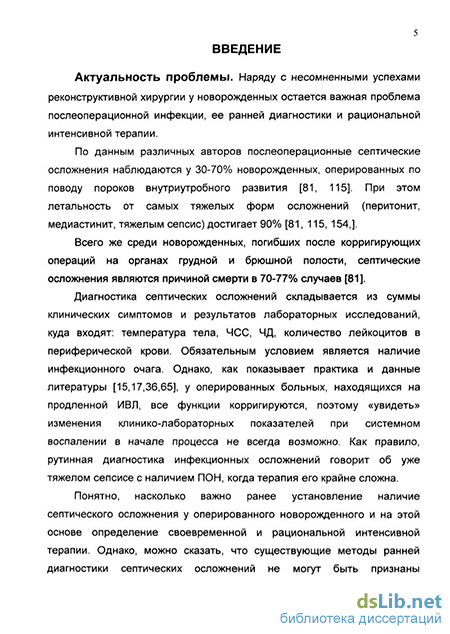 5

ВВЕДЕНИЕ

Актуальность проблемы. Наряду с несомненными успехами реконструктивной хирургии у новорожденных остается важная проблема послеоперационной инфекции, ее ранней диагностики и рациональной интенсивной терапии.

По данным различных авторов послеоперационные септические осложнения наблюдаются у 30-70% новорожденных, оперированных по поводу пороков внутриутробного развития [81, 115]. При этом летальность от самых тяжелых форм осложнений (перитонит, медиастинит, тяжелым сепсис) достигает 90% [81, 115, 154,].

Всего же среди новорожденных, погибших после корригирующих операций на органах грудной и брюшной полости, септические осложнения являются причиной смерти в 70-77% случаев [81].

Диагностика септических осложнений складывается из суммы клинических симптомов и результатов лабораторных исследований, куда входят: температура тела, ЧСС, ЧД, количество лейкоцитов в периферической крови. Обязательным условием является наличие инфекционного очага. Однако, как показывает практика и данные литературы [15,17,36,65], у оперированных больных, находящихся на продленной ИВЛ, все функции корригируются, поэтому «увидеть» изменения клинико-лабораторных показателей при системном воспалении в начале процесса не всегда возможно. Как правило, рутинная диагностика инфекционных осложнений говорит об уже тяжелом сепсисе с наличием ПОН, когда терапия его крайне сложна.

Понятно, насколько важно ранее установление наличие септического осложнения у оперированного новорожденного и на этой основе определение своевременной и рациональной интенсивной терапии. Однако, можно сказать, что существующие методы ранней диагностики септических осложнений не могут быть признаны

dsLib.net
библиотека диссертаций